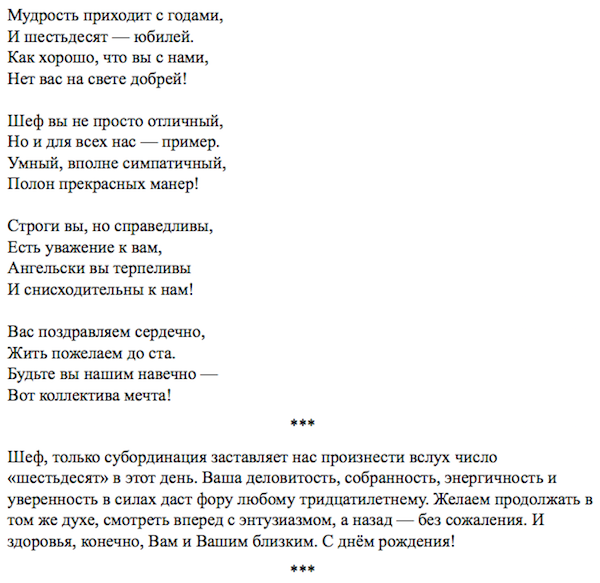 Мудрость приходит с годами,
И шестьдесят — юбилей.
Как хорошо, что вы с нами,
Нет вас на свете добрей!

Шеф вы не просто отличный,
Но и для всех нас — пример.
Умный, вполне симпатичный,
Полон прекрасных манер!

Строги вы, но справедливы,
Есть уважение к вам,
Ангельски вы терпеливы
И снисходительны к нам!

Вас поздравляем сердечно,
Жить пожелаем до ста.
Будьте вы нашим навечно —
Вот коллектива мечта!

***

Шеф, только субординация заставляет нас произнести вслух число «шестьдесят» в этот день. Ваша деловитость, собранность, энергичность и уверенность в силах даст фору любому тридцатилетнему. Желаем продолжать в том же духе, смотреть вперед с энтузиазмом, а назад — без сожаления. И здоровья, конечно, Вам и Вашим близким. С днём рождения!

***